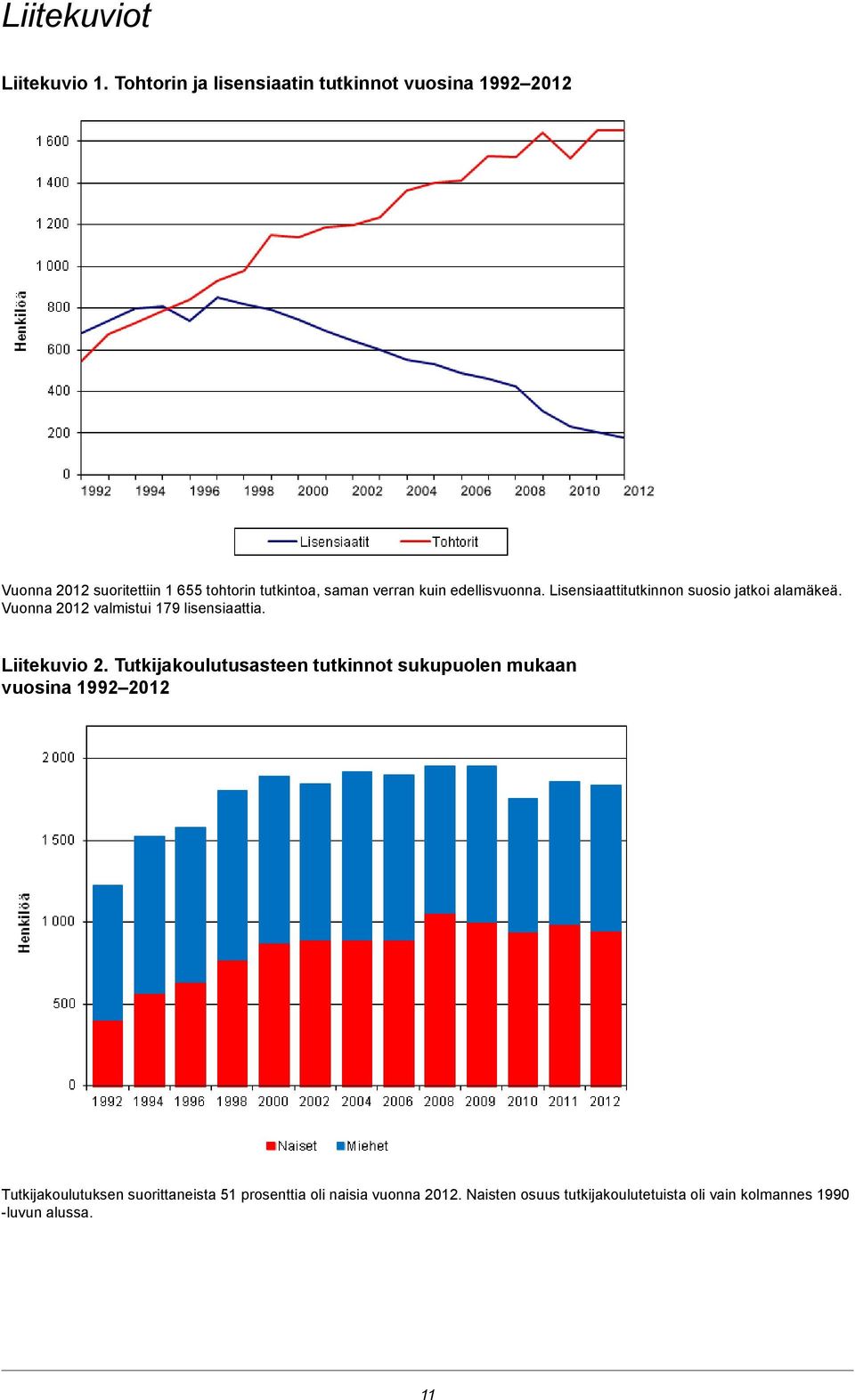 Liitekuviot

Liitekuvio 1. Tohtorin ja lisensiaatin tutkinnot vuosina 1992–2012

Henkilöä

1 600
1 400
1 200
1 000
800
600
400
200
0

1992 1994 1996 1998 2000 2002 2004 2006 2008 2010 2012

Lisensiaatit Tohtorit

Vuonna 2012 suoritettiin 1 655 tohtorin tutkintoa, saman verran kuin edellisvuonna. Lisensiaattitutkinnon suosio jatkoi alamäkeä. Vuonna 2012 valmistui 179 lisensiaattia.

Liitekuvio 2. Tutkijakoulutusasteen tutkinnot sukupuolen mukaan vuosina 1992–2012

Henkilöä

2 000
1 500
1 000
500
0

1992 1994 1996 1998 2000 2002 2004 2006 2008 2009 2010 2011 2012

Naiset Miehet

Tutkijakoulutuksen suorittaneista 51 prosenttia oli naisia vuonna 2012. Naisten osuus tutkijakoulutetuista oli vain kolmannes 1990 -luvun alussa.

11